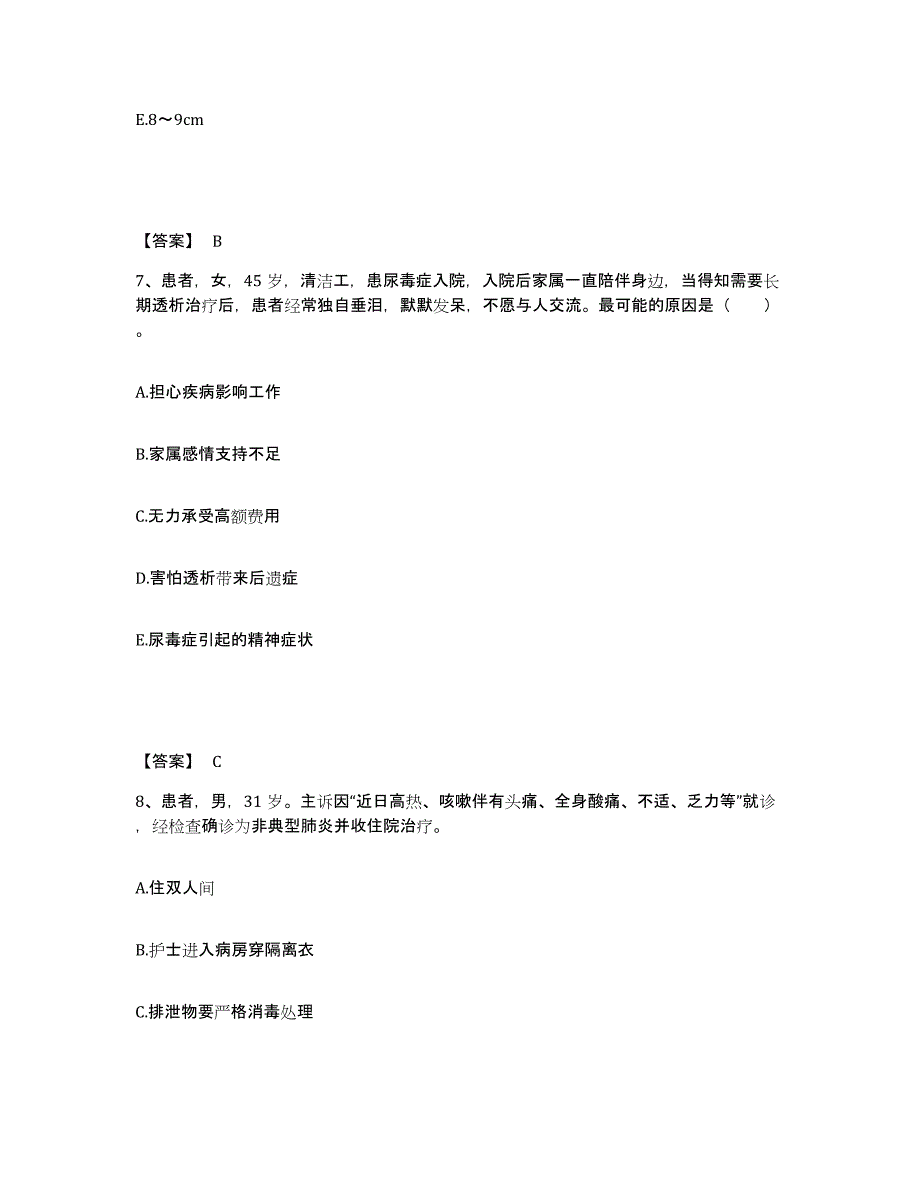 E.8～9cm

【答案】 B

7、患者，女，45 岁，清洁工，患尿毒症入院，入院后家属一直陪伴身边，当得知需要长期透析治疗后，患者经常独自垂泪，默默发呆，不愿与人交流。最可能的原因是（ ）。

A.担心疾病影响工作

B.家属感情支持不足

C.无力承受高额费用

D.害怕透析带来后遗症

E.尿毒症引起的精神症状

【答案】 C

8、患者，男，31 岁。主诉因“近日高热、咳嗽伴有头痛、全身酸痛、不适、乏力等”就诊，经检查确诊为非典型肺炎并收住院治疗。

A.住双人间

B.护士进入病房穿隔离衣

C.排泄物要严格消毒处理